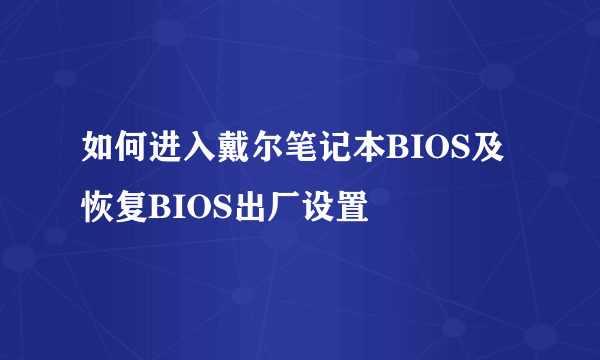 如何进入戴尔笔记本BIOS及恢复BIOS出厂设置